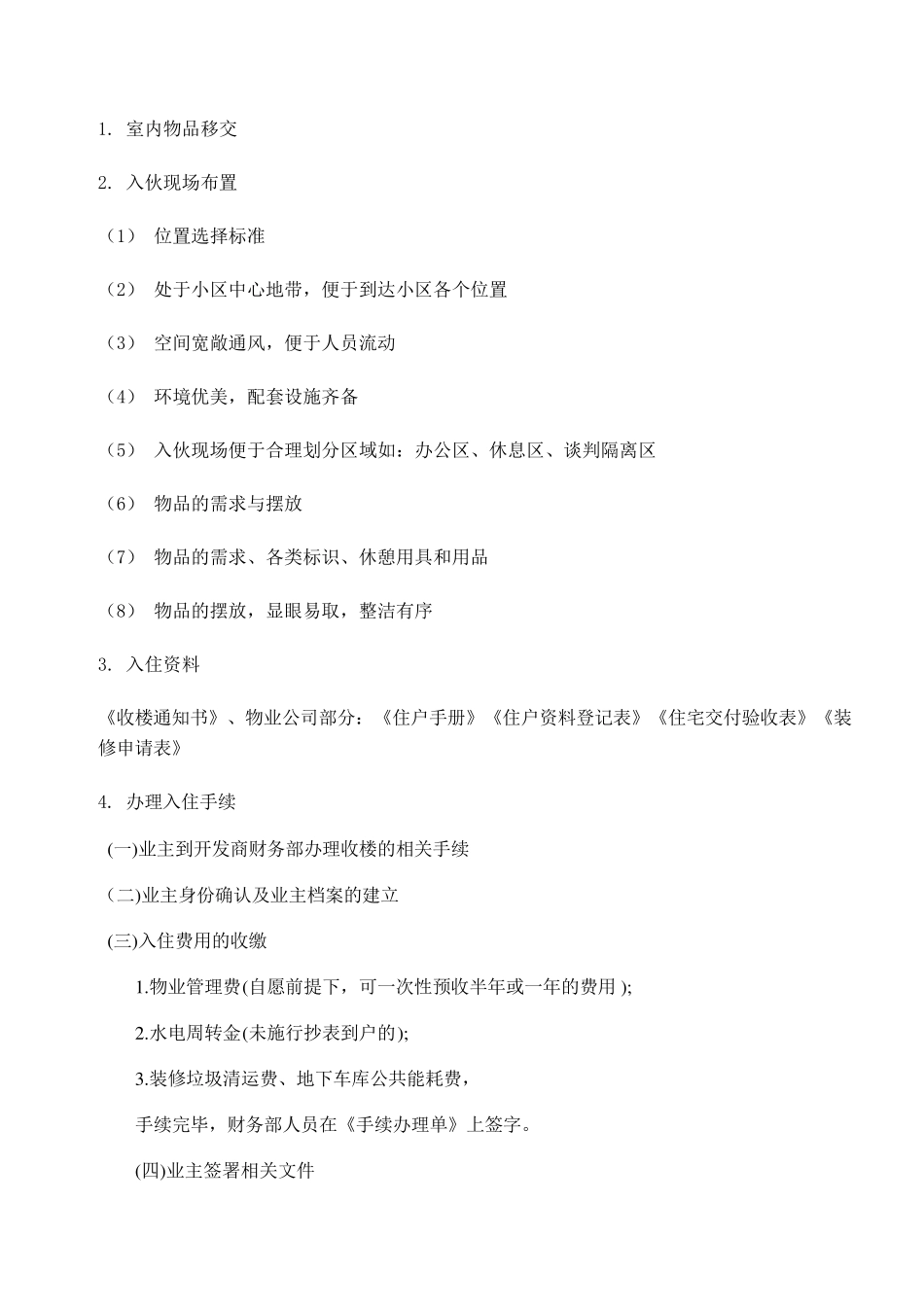 1. 室内物品移交

2. 入伙现场布置

（1） 位置选择标准

（2） 处于小区中心地带，便于到达小区各个位置

（3） 空间宽敞通风，便于人员流动

（4） 环境优美，配套设施齐备

（5） 入伙现场便于合理划分区域如：办公区、休息区、谈判隔离区

（6） 物品的需求与摆放

（7） 物品的需求、各类标识、休憩用具和用品

（8） 物品的摆放，显眼易取，整洁有序

3. 入住资料

《收楼通知书》、物业公司部分：《住户手册》《住户资料登记表》《住宅交付验收表》《装修申请表》

4. 办理入住手续

(一)业主到开发商财务部办理收楼的相关手续

(二)业主身份确认及业主档案的建立

(三)入住费用的收缴

1.物业管理费(自愿前提下，可一次性预收半年或一年的费用 );

2.水电周转金(未施行抄表到户的);

3.装修垃圾清运费、地下车库公共能耗费，

手续完毕，财务部人员在《手续办理单》上签字。

(四)业主签署相关文件